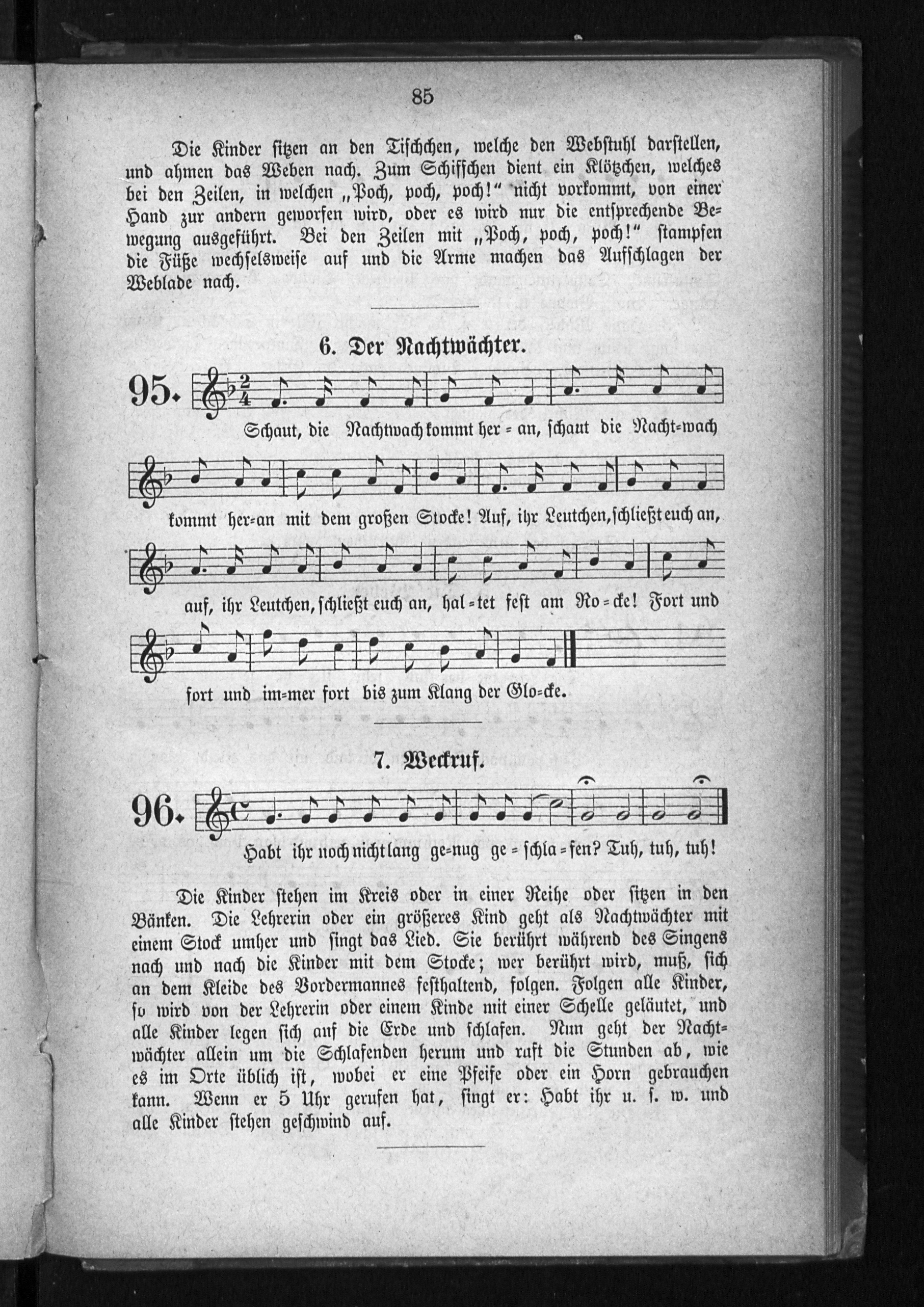 85

Die Kinder sitzen an den Tischchen, welche den Webstuhl darstellen, und ahmen das Weben nach. Zum Schiffchen dient ein Klötzchen, welches bei den Zeilen, in welchen „Poch, poch, poch!" nicht vorkommt, von einer Hand zur andern geworfen wird, oder es wird nur die entsprechende Bewegung ausgeführt. Bei den Zeilen mit „Poch, poch, poch!" stampfen die Füße wechselsweise auf und die Arme machen das Aufschlagen der Weblade nach.

6. Der Nachtwächter.

95.

Schaut, die Nachtwach kommt her = an, schaut die Nacht=wach kommt her=an mit dem großen Stocke! Auf, ihr Leutchen, schließt euch an, auf, ihr Leutchen, schließt euch an, hal = tet fest am Ro = cke! Fort und fort und im=mer fort bis zum Klang der Glo=cke.

7. Weckruf.

96.

Habt ihr noch nicht lang ge=nug ge = schla = fen? Tuh, tuh, tuh!

Die Kinder stehen im Kreis oder in einer Reihe oder sitzen in den Bänken. Die Lehrerin oder ein größeres Kind geht als Nachtwächter mit einem Stock umher und singt das Lied. Sie berührt während des Singens nach und nach die Kinder mit dem Stocke; wer berührt wird, muß, sich an dem Kleide des Vordermannes festhaltend, folgen. Folgen alle Kinder, so wird von der Lehrerin oder einem Kinde mit einer Schelle geläutet, und alle Kinder legen sich auf die Erde und schlafen. Nun geht der Nachtwächter allein um die Schlafenden herum und ruft die Stunden ab, wie es im Orte üblich ist, wobei er eine Pfeife oder ein Horn gebrauchen kann. Wenn er 5 Uhr gerufen hat, singt er: Habt ihr u. s. w. und alle Kinder stehen geschwind auf.